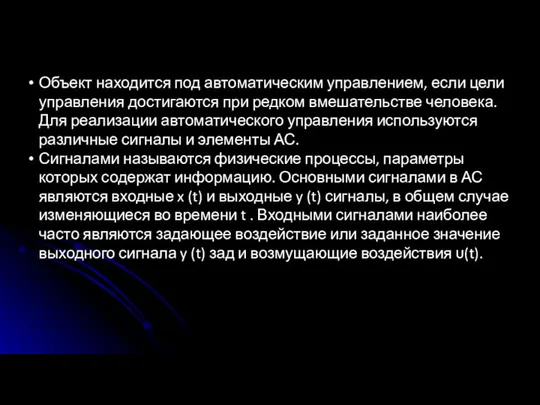 • Объект находится под автоматическим управлением, если цели управления достигаются при редком вмешательстве человека. Для реализации автоматического управления используются различные сигналы и элементы АС.
• Сигналами называются физические процессы, параметры которых содержат информацию. Основными сигналами в АС являются входные x (t) и выходные y (t) сигналы, в общем случае изменяющиеся во времени t . Входными сигналами наиболее часто являются задающее воздействие или заданное значение выходного сигнала y (t) зад и возмущающие воздействия υ(t).